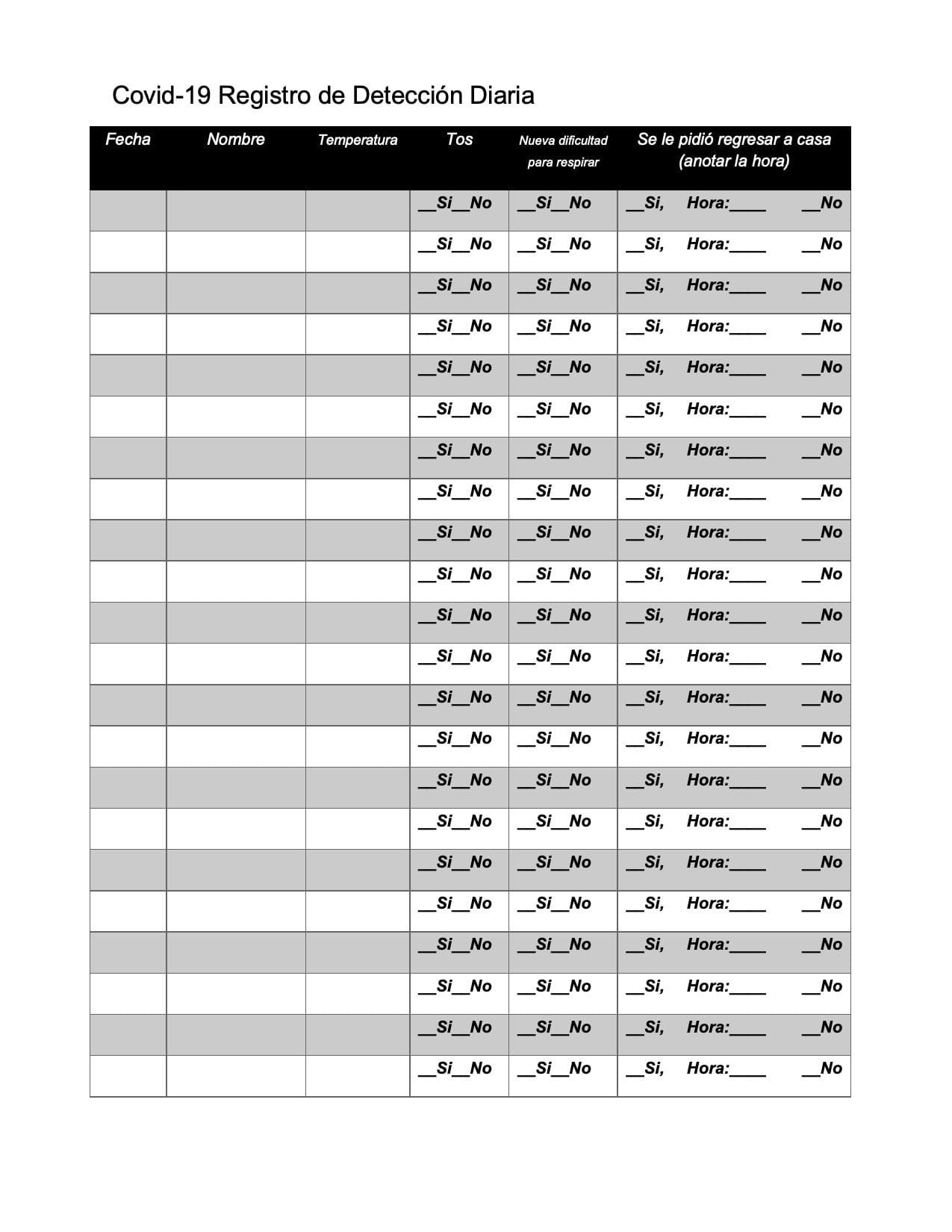 Covid-19 Registro de Detección Diaria

| Fecha | Nombre | Temperatura | Tos | Nueva dificultad para respirar | Se le pidió regresar a casa (anotar la hora) |
|---|---|---|---|---|---|
| | | | __Si__No | __Si__No | __Si, Hora:____ __No |
| | | | __Si__No | __Si__No | __Si, Hora:____ __No |
| | | | __Si__No | __Si__No | __Si, Hora:____ __No |
| | | | __Si__No | __Si__No | __Si, Hora:____ __No |
| | | | __Si__No | __Si__No | __Si, Hora:____ __No |
| | | | __Si__No | __Si__No | __Si, Hora:____ __No |
| | | | __Si__No | __Si__No | __Si, Hora:____ __No |
| | | | __Si__No | __Si__No | __Si, Hora:____ __No |
| | | | __Si__No | __Si__No | __Si, Hora:____ __No |
| | | | __Si__No | __Si__No | __Si, Hora:____ __No |
| | | | __Si__No | __Si__No | __Si, Hora:____ __No |
| | | | __Si__No | __Si__No | __Si, Hora:____ __No |
| | | | __Si__No | __Si__No | __Si, Hora:____ __No |
| | | | __Si__No | __Si__No | __Si, Hora:____ __No |
| | | | __Si__No | __Si__No | __Si, Hora:____ __No |
| | | | __Si__No | __Si__No | __Si, Hora:____ __No |
| | | | __Si__No | __Si__No | __Si, Hora:____ __No |
| | | | __Si__No | __Si__No | __Si, Hora:____ __No |
| | | | __Si__No | __Si__No | __Si, Hora:____ __No |
| | | | __Si__No | __Si__No | __Si, Hora:____ __No |
| | | | __Si__No | __Si__No | __Si, Hora:____ __No |
| | | | __Si__No | __Si__No | __Si, Hora:____ __No |